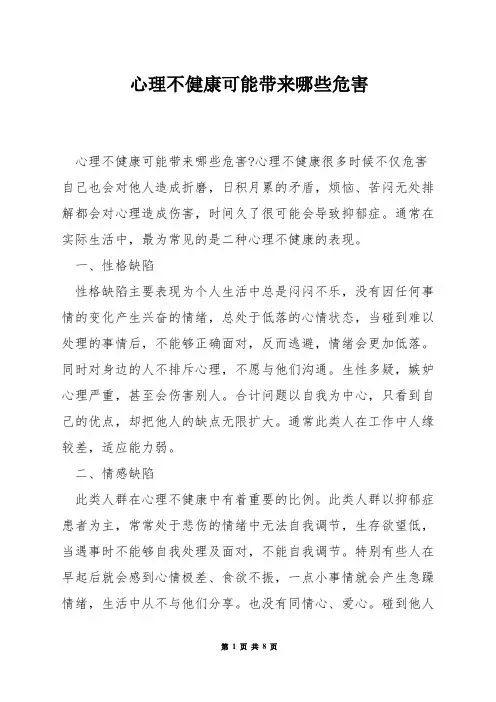 心理不健康可能带来哪些危害

心理不健康可能带来哪些危害?心理不健康很多时候不仅危害自己也会对他人造成折磨，日积月累的矛盾，烦恼、苦闷无处排解都会对心理造成伤害，时间久了很可能会导致抑郁症。通常在实际生活中，最为常见的是二种心理不健康的表现。

一、性格缺陷

性格缺陷主要表现为个人生活中总是闷闷不乐，没有因任何事情的变化产生兴奋的情绪，总处于低落的心情状态，当碰到难以处理的事情后，不能够正确面对，反而逃避，情绪会更加低落。同时对身边的人不排斥心理，不愿与他们沟通。生性多疑，嫉妒心理严重，甚至会伤害别人。合计问题以自我为中心，只看到自己的优点，却把他人的缺点无限扩大。通常此类人在工作中人缘较差，适应能力弱。

二、情感缺陷

此类人群在心理不健康中有着重要的比例。此类人群以抑郁症患者为主，常常处于悲伤的情绪中无法自我调节，生存欲望低，当遇事时不能够自我处理及面对，不能自我调节。特别有些人在早起后就会感到心情极差、食欲不振，一点小事情就会产生急躁情绪，生活中从不与他们分享。也没有同情心、爱心。碰到他人

第 1 页 共 8 页